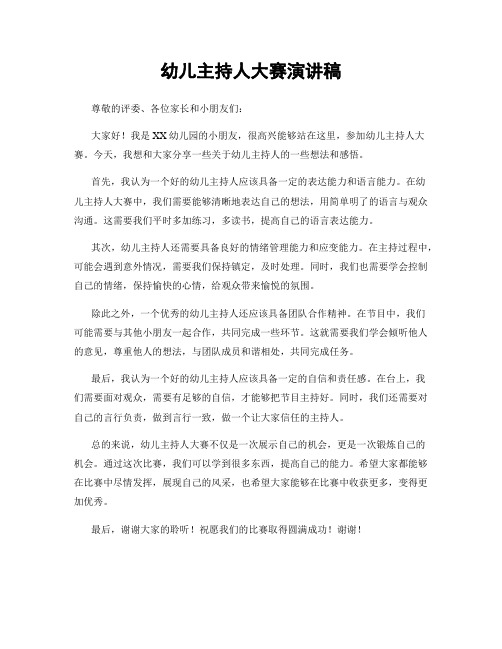 幼儿主持人大赛演讲稿

尊敬的评委、各位家长和小朋友们：

大家好！我是XX幼儿园的小朋友，很高兴能够站在这里，参加幼儿主持人大赛。今天，我想和大家分享一些关于幼儿主持人的一些想法和感悟。

首先，我认为一个好的幼儿主持人应该具备一定的表达能力和语言能力。在幼儿主持人大赛中，我们需要能够清晰地表达自己的想法，用简单明了的语言与观众沟通。这需要我们平时多加练习，多读书，提高自己的语言表达能力。

其次，幼儿主持人还需要具备良好的情绪管理能力和应变能力。在主持过程中，可能会遇到意外情况，需要我们保持镇定，及时处理。同时，我们也需要学会控制自己的情绪，保持愉快的心情，给观众带来愉悦的氛围。

除此之外，一个优秀的幼儿主持人还应该具备团队合作精神。在节目中，我们可能需要与其他小朋友一起合作，共同完成一些环节。这就需要我们学会倾听他人的意见，尊重他人的想法，与团队成员和谐相处，共同完成任务。

最后，我认为一个好的幼儿主持人应该具备一定的自信和责任感。在台上，我们需要面对观众，需要有足够的自信，才能够把节目主持好。同时，我们还需要对自己的言行负责，做到言行一致，做一个让大家信任的主持人。

总的来说，幼儿主持人大赛不仅是一次展示自己的机会，更是一次锻炼自己的机会。通过这次比赛，我们可以学到很多东西，提高自己的能力。希望大家都能够在比赛中尽情发挥，展现自己的风采，也希望大家能够在比赛中收获更多，变得更加优秀。

最后，谢谢大家的聆听！祝愿我们的比赛取得圆满成功！谢谢！